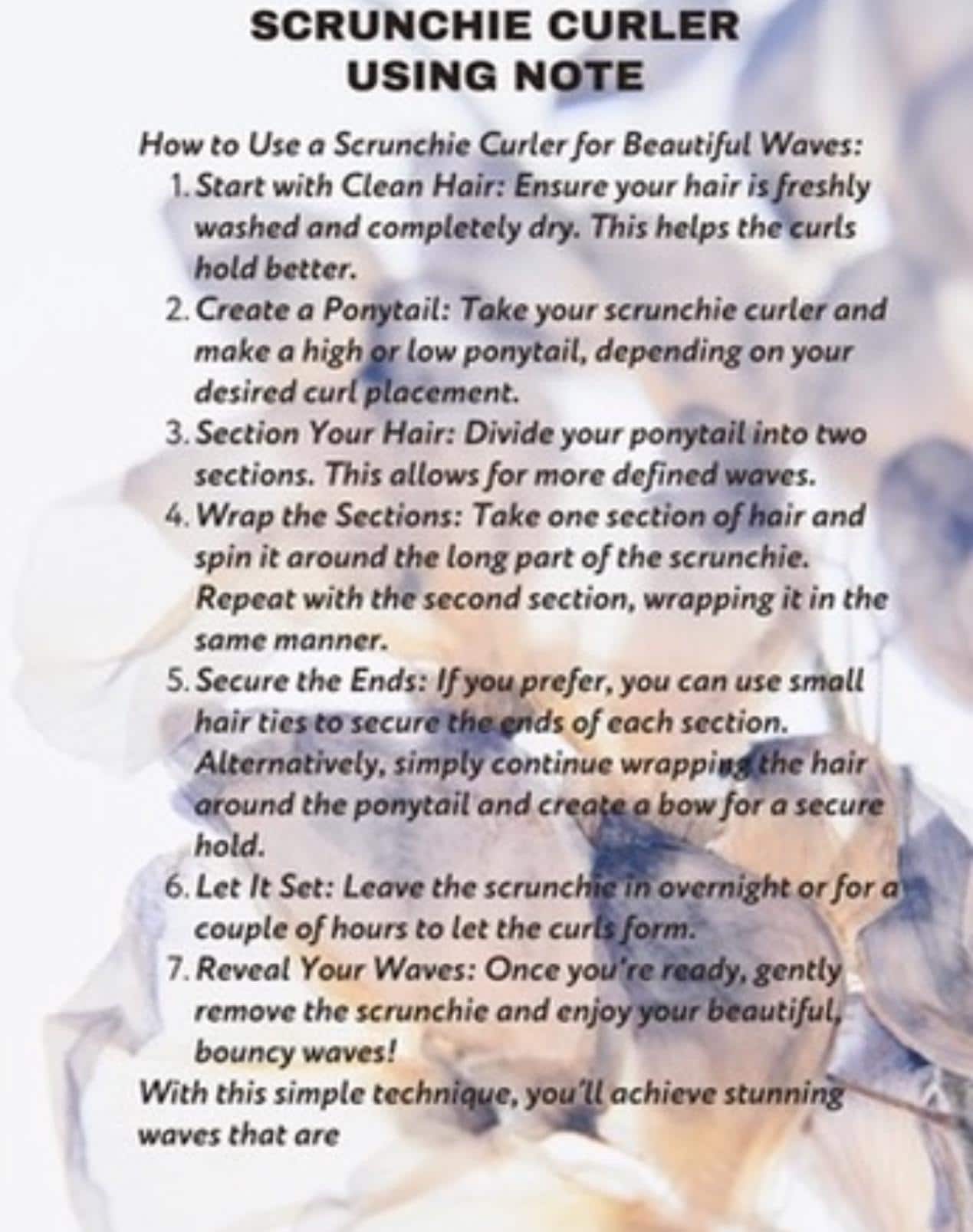 SCRUNCHIE CURLER
USING NOTE

How to Use a Scrunchie Curler for Beautiful Waves:

1. Start with Clean Hair: Ensure your hair is freshly washed and completely dry. This helps the curls hold better.
2. Create a Ponytail: Take your scrunchie curler and make a high or low ponytail, depending on your desired curl placement.
3. Section Your Hair: Divide your ponytail into two sections. This allows for more defined waves.
4. Wrap the Sections: Take one section of hair and spin it around the long part of the scrunchie. Repeat with the second section, wrapping it in the same manner.
5. Secure the Ends: If you prefer, you can use small hair ties to secure the ends of each section. Alternatively, simply continue wrapping the hair around the ponytail and create a bow for a secure hold.
6. Let It Set: Leave the scrunchie in overnight or for a couple of hours to let the curls form.
7. Reveal Your Waves: Once you're ready, gently remove the scrunchie and enjoy your beautiful, bouncy waves!

With this simple technique, you'll achieve stunning waves that are